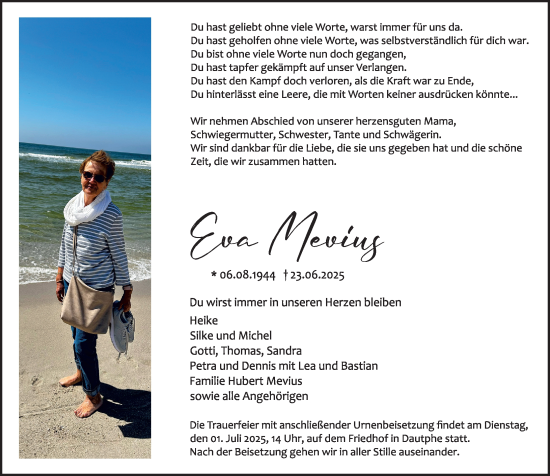 Du hast geliebt ohne viele Worte, warst immer für uns da.
Du hast geholfen ohne viele Worte, was selbstverständlich für dich war.
Du bist ohne viele Worte nun doch gegangen,
Du hast tapfer gekämpft auf unser Verlangen.
Du hast den Kampf doch verloren, als die Kraft war zu Ende,
Du hinterlässt eine Leere, die mit Worten keiner ausdrücken könnte...

Wir nehmen Abschied von unserer herzensguten Mama, Schwiegermutter, Schwester, Tante und Schwägerin.
Wir sind dankbar für die Liebe, die sie uns gegeben hat und die schöne Zeit, die wir zusammen hatten.

Eva Mevius

* 06.08.1944 † 23.06.2025

Du wirst immer in unseren Herzen bleiben

Heike
Silke und Michel
Gotti, Thomas, Sandra
Petra und Dennis mit Lea und Bastian
Familie Hubert Mevius
sowie alle Angehörigen

Die Trauerfeier mit anschließender Urnenbeisetzung findet am Dienstag, den 01. Juli 2025, 14 Uhr, auf dem Friedhof in Dautphe statt.
Nach der Beisetzung gehen wir in aller Stille auseinander.